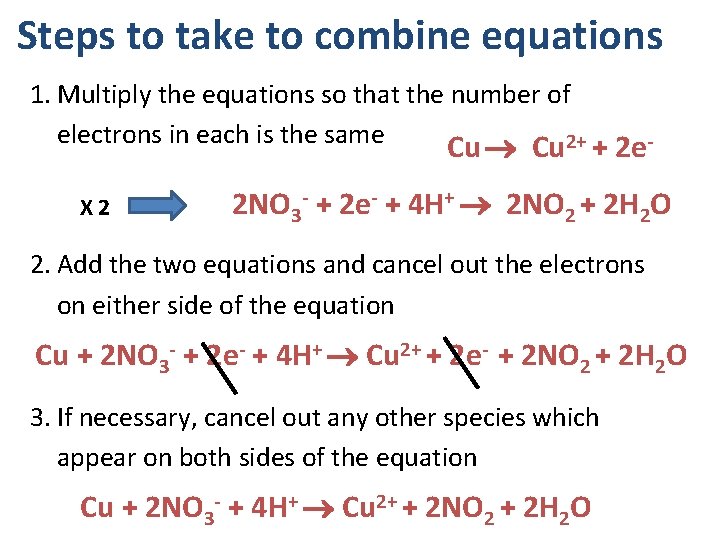 Steps to take to combine equations

1. Multiply the equations so that the number of electrons in each is the same

$Cu \rightarrow Cu^{2+} + 2e^-$

X 2

$2NO_3^- + 2e^- + 4H^+ \rightarrow 2NO_2 + 2H_2O$

2. Add the two equations and cancel out the electrons on either side of the equation

$Cu + 2NO_3^- + 2e^- + 4H^+ \rightarrow Cu^{2+} + 2e^- + 2NO_2 + 2H_2O$

3. If necessary, cancel out any other species which appear on both sides of the equation

$Cu + 2NO_3^- + 4H^+ \rightarrow Cu^{2+} + 2NO_2 + 2H_2O$